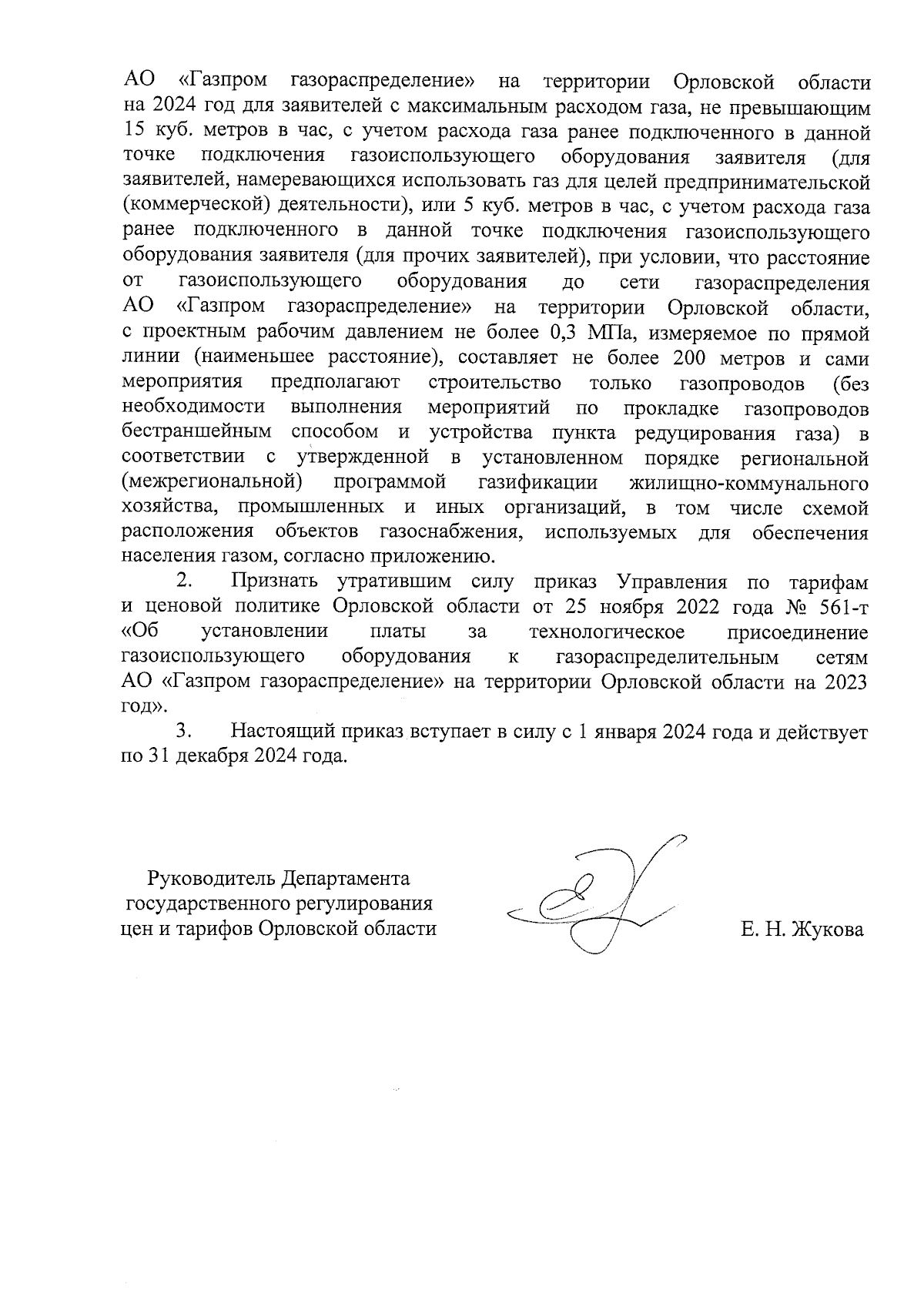 АО «Газпром газораспределение» на территории Орловской области на 2024 год для заявителей с максимальным расходом газа, не превышающим 15 куб. метров в час, с учетом расхода газа ранее подключенного в данной точке подключения газоиспользующего оборудования заявителя (для заявителей, намеревающихся использовать газ для целей предпринимательской (коммерческой) деятельности), или 5 куб. метров в час, с учетом расхода газа ранее подключенного в данной точке подключения газоиспользующего оборудования заявителя (для прочих заявителей), при условии, что расстояние от газоиспользующего оборудования до сети газораспределения АО «Газпром газораспределение» на территории Орловской области, с проектным рабочим давлением не более 0,3 МПа, измеряемое по прямой линии (наименьшее расстояние), составляет не более 200 метров и сами мероприятия предполагают строительство только газопроводов (без необходимости выполнения мероприятий по прокладке газопроводов бестраншейным способом и устройства пункта редуцирования газа) в соответствии с утвержденной в установленном порядке региональной (межрегиональной) программой газификации жилищно-коммунального хозяйства, промышленных и иных организаций, в том числе схемой расположения объектов газоснабжения, используемых для обеспечения населения газом, согласно приложению.

2. Признать утратившим силу приказ Управления по тарифам и ценовой политике Орловской области от 25 ноября 2022 года № 561-т «Об установлении платы за технологическое присоединение газоиспользующего оборудования к газораспределительным сетям АО «Газпром газораспределение» на территории Орловской области на 2023 год».

3. Настоящий приказ вступает в силу с 1 января 2024 года и действует по 31 декабря 2024 года.

Руководитель Департамента государственного регулирования цен и тарифов Орловской области

Е. Н. Жукова